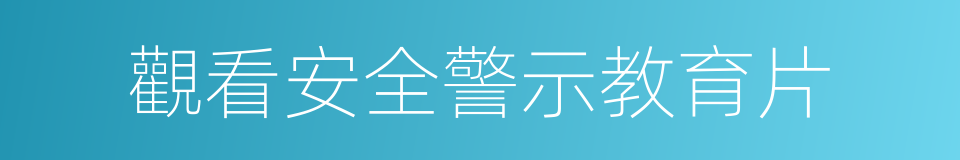 觀看安全警示教育片